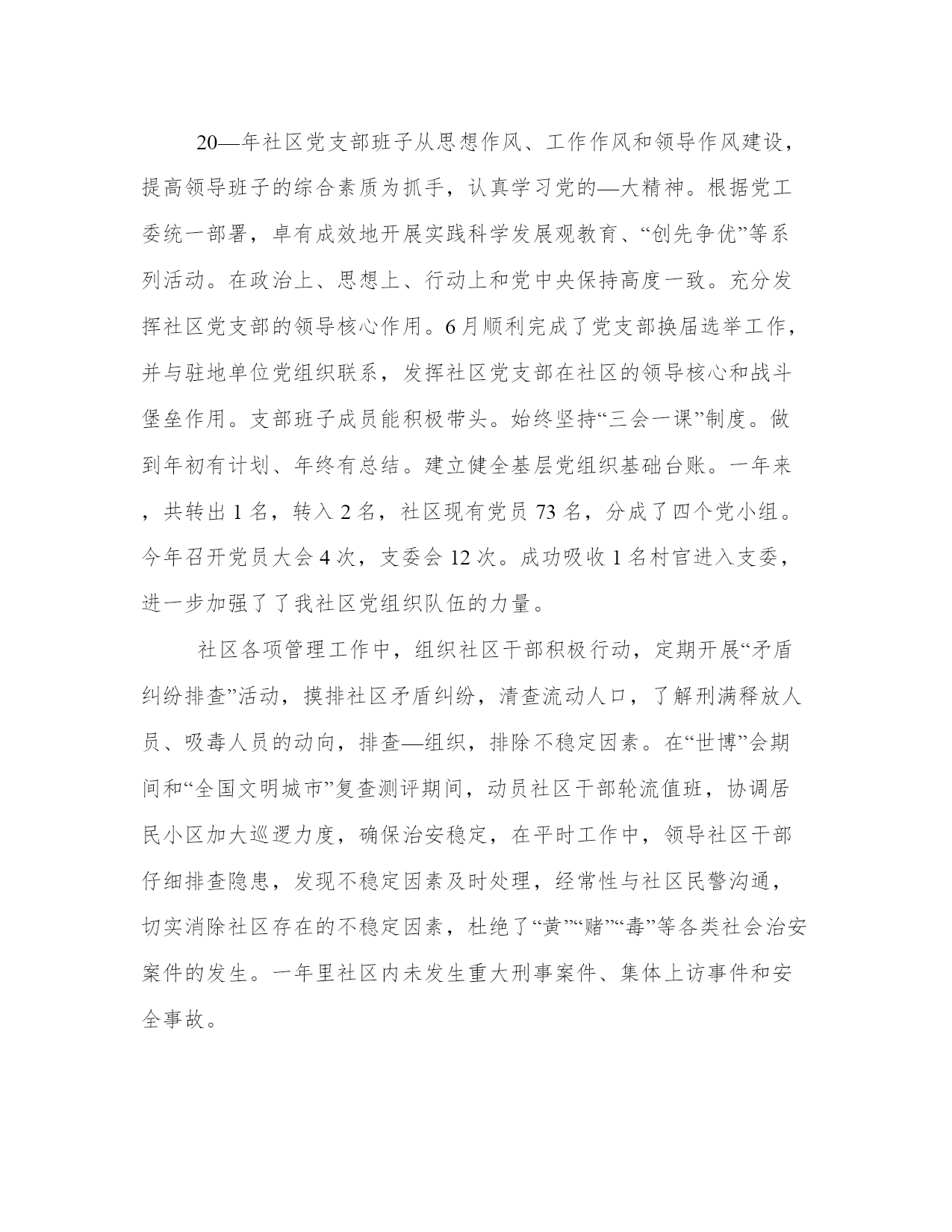 20—年社区党支部班子从思想作风、工作作风和领导作风建设，提高领导班子的综合素质为抓手，认真学习党的—大精神。根据党工委统一部署，卓有成效地开展实践科学发展观教育、“创先争优”等系列活动。在政治上、思想上、行动上和党中央保持高度一致。充分发挥社区党支部的领导核心作用。6月顺利完成了党支部换届选举工作，并与驻地单位党组织联系，发挥社区党支部在社区的领导核心和战斗堡垒作用。支部班子成员能积极带头。始终坚持“三会一课”制度。做到年初有计划、年终有总结。建立健全基层党组织基础台账。一年来，共转出1名，转入2名，社区现有党员73名，分成了四个党小组。今年召开党员大会4次，支委会12次。成功吸收1名村官进入支委，进一步加强了了我社区党组织队伍的力量。

社区各项管理工作中，组织社区干部积极行动，定期开展“矛盾纠纷排查”活动，摸排社区矛盾纠纷，清查流动人口，了解刑满释放人员、吸毒人员的动向，排查—组织，排除不稳定因素。在“世博”会期间和“全国文明城市”复查测评期间，动员社区干部轮流值班，协调居民小区加大巡逻力度，确保治安稳定，在平时工作中，领导社区干部仔细排查隐患，发现不稳定因素及时处理，经常性与社区民警沟通，切实消除社区存在的不稳定因素，杜绝了“黄”“赌”“毒”等各类社会治安案件的发生。一年里社区内未发生重大刑事案件、集体上访事件和安全事故。